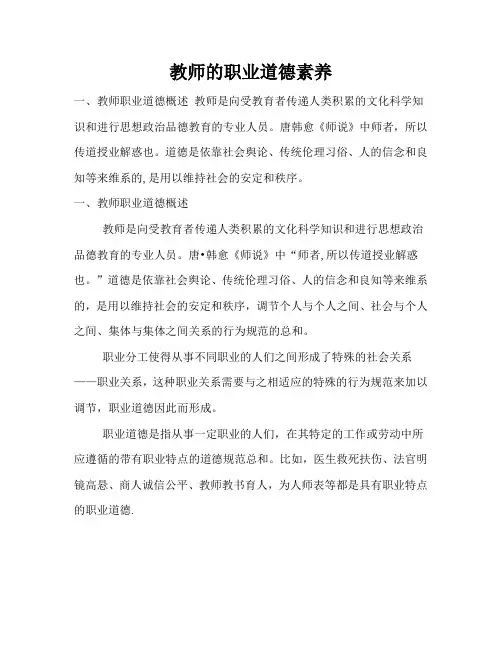 教师的职业道德素养

一、教师职业道德概述 教师是向受教育者传递人类积累的文化科学知识和进行思想政治品德教育的专业人员。唐韩愈《师说》中师者，所以传道授业解惑也。道德是依靠社会舆论、传统伦理习俗、人的信念和良知等来维系的，是用以维持社会的安定和秩序。

一、教师职业道德概述

教师是向受教育者传递人类积累的文化科学知识和进行思想政治品德教育的专业人员。唐•韩愈《师说》中“师者，所以传道授业解惑也。”道德是依靠社会舆论、传统伦理习俗、人的信念和良知等来维系的，是用以维持社会的安定和秩序，调节个人与个人之间、社会与个人之间、集体与集体之间关系的行为规范的总和。

职业分工使得从事不同职业的人们之间形成了特殊的社会关系——职业关系，这种职业关系需要与之相适应的特殊的行为规范来加以调节，职业道德因此而形成。

职业道德是指从事一定职业的人们，在其特定的工作或劳动中所应遵循的带有职业特点的道德规范总和。比如，医生救死扶伤、法官明镜高悬、商人诚信公平、教师教书育人，为人师表等都是具有职业特点的职业道德.